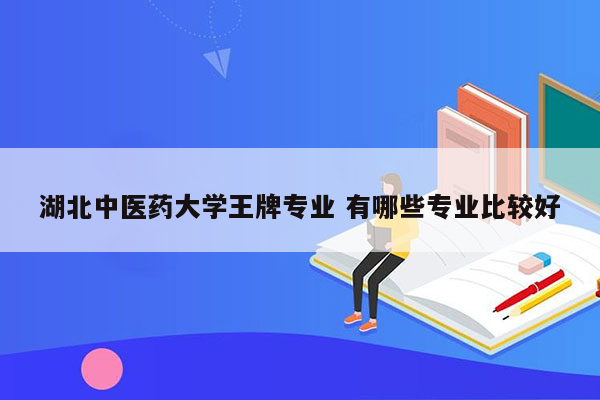 湖北中医药大学王牌专业 有哪些专业比较好